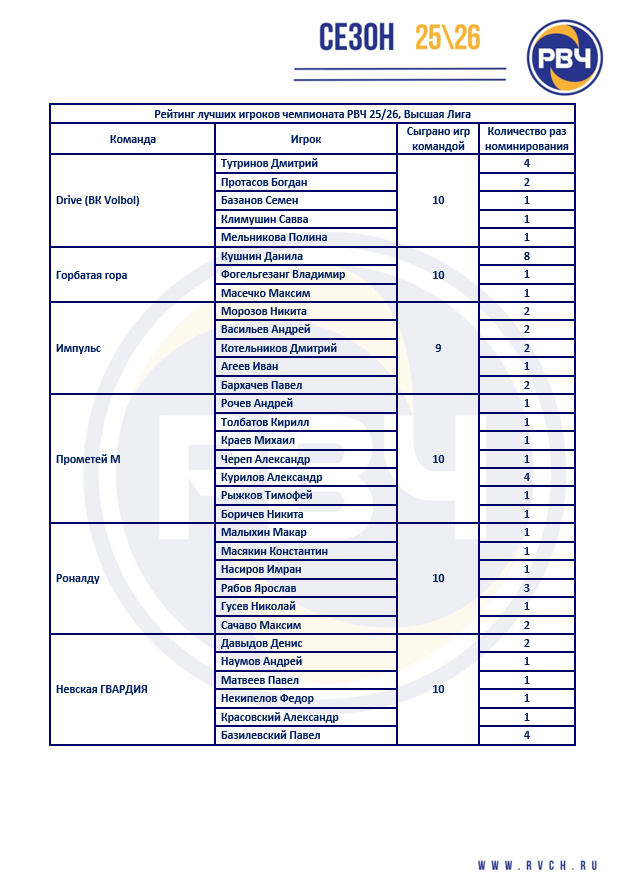 СЕЗОН 25\26

РВЧ

Рейтинг лучших игроков чемпионата РВЧ 25/26, Высшая Лига

| Команда | Игрок | Сыграно игр командой | Количество раз номинирования |
|---|---|---|---|
| Drive (ВК Volbol) | Тутринов Дмитрий | 10 | 4 |
| | Протасов Богдан | | 2 |
| | Базанов Семен | | 1 |
| | Климушин Савва | | 1 |
| | Мельникова Полина | | 1 |
| Горбатая гора | Кушнин Данила | 10 | 8 |
| | Фогельгезанг Владимир | | 1 |
| | Масечко Максим | | 1 |
| Импульс | Морозов Никита | 9 | 2 |
| | Васильев Андрей | | 2 |
| | Котельников Дмитрий | | 2 |
| | Агеев Иван | | 1 |
| | Бархачев Павел | | 2 |
| Прометей М | Рочев Андрей | 10 | 1 |
| | Толбатов Кирилл | | 1 |
| | Краев Михаил | | 1 |
| | Череп Александр | | 1 |
| | Курилов Александр | | 4 |
| | Рыжков Тимофей | | 1 |
| | Боричев Никита | | 1 |
| Роналду | Малыхин Макар | 10 | 1 |
| | Масякин Константин | | 1 |
| | Насиров Имран | | 1 |
| | Рябов Ярослав | | 3 |
| | Гусев Николай | | 1 |
| | Сачаво Максим | | 2 |
| Невская ГВАРДИЯ | Давыдов Денис | 10 | 2 |
| | Наумов Андрей | | 1 |
| | Матвеев Павел | | 1 |
| | Некипелов Федор | | 1 |
| | Красовский Александр | | 1 |
| | Базилевский Павел | | 4 |

WWW.RVCH.RU